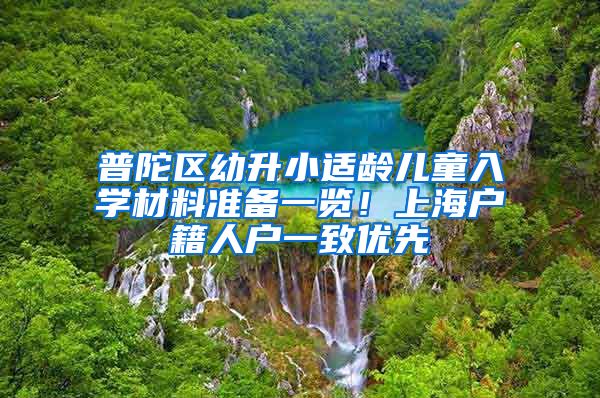 普陀区幼升小适龄儿童入学材料准备一览！上海户籍人户一致优先